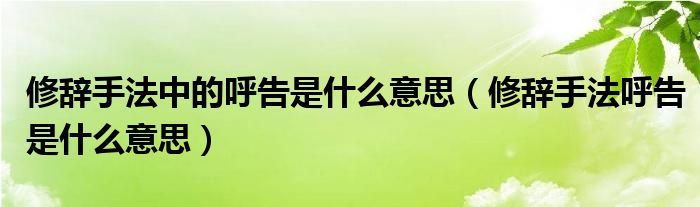 修辞手法中的呼告是什么意思（修辞手法呼告是什么意思）